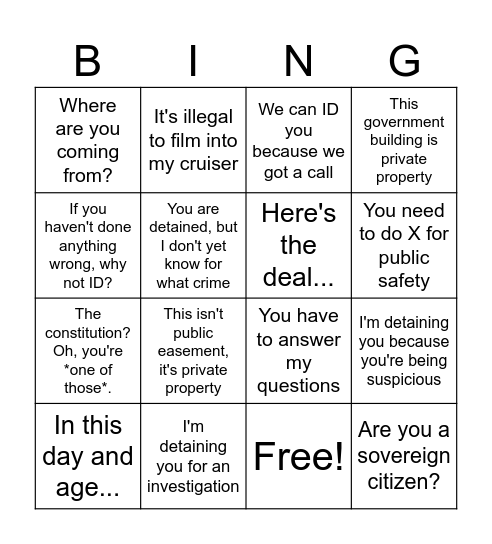 | B | I | N | G |
|---|---|---|---|
| Where are you coming from? | It's illegal to film into my cruiser | We can ID you because we got a call | This government building is private property |
| If you haven't done anything wrong, why not ID? | You are detained, but I don't yet know for what crime | Here's the deal... | You need to do X for public safety |
| The constitution? Oh, you're \*one of those\*. | This isn't public easement, it's private property | You have to answer my questions | I'm detaining you because you're being suspicious |
| In this day and age... | I'm detaining you for an investigation | Free! | Are you a sovereign citizen? |